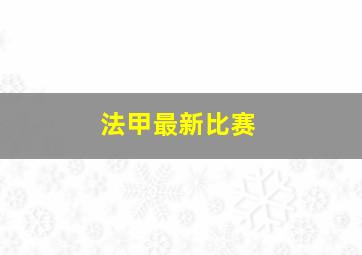 法甲最新比赛